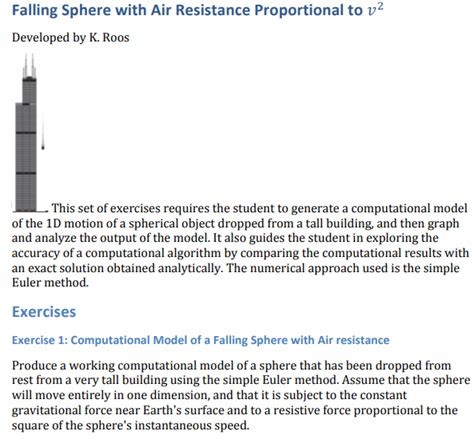 Falling Sphere with Air Resistance Proportional to $v^2$

Developed by K. Roos

This set of exercises requires the student to generate a computational model of the 1D motion of a spherical object dropped from a tall building, and then graph and analyze the output of the model. It also guides the student in exploring the accuracy of a computational algorithm by comparing the computational results with an exact solution obtained analytically. The numerical approach used is the simple Euler method.

Exercises

Exercise 1: Computational Model of a Falling Sphere with Air resistance

Produce a working computational model of a sphere that has been dropped from rest from a very tall building using the simple Euler method. Assume that the sphere will move entirely in one dimension, and that it is subject to the constant gravitational force near Earth's surface and to a resistive force proportional to the square of the sphere's instantaneous speed.